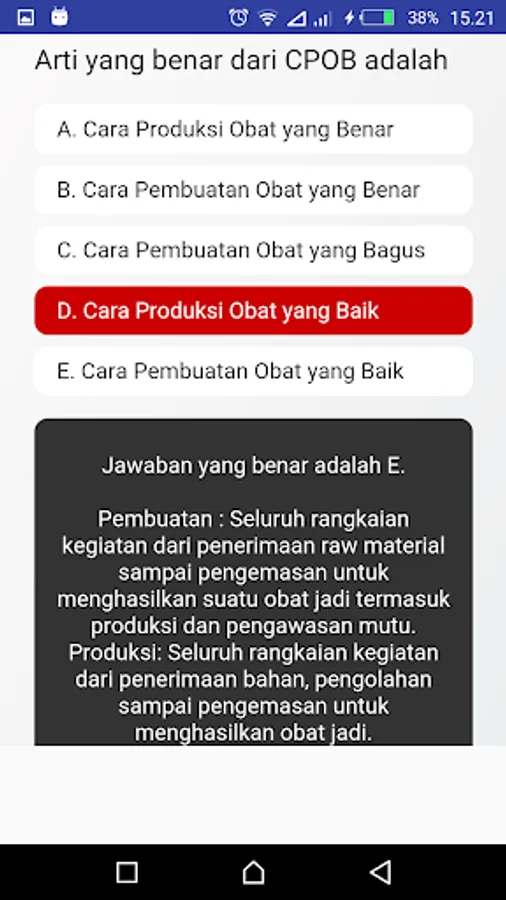 38% 15.21

Arti yang benar dari CPOB adalah

A. Cara Produksi Obat yang Benar

B. Cara Pembuatan Obat yang Benar

C. Cara Pembuatan Obat yang Bagus

D. Cara Produksi Obat yang Baik

E. Cara Pembuatan Obat yang Baik

Jawaban yang benar adalah E.

Pembuatan : Seluruh rangkaian kegiatan dari penerimaan raw material sampai pengemasan untuk menghasilkan suatu obat jadi termasuk produksi dan pengawasan mutu.
Produksi: Seluruh rangkaian kegiatan dari penerimaan bahan, pengolahan sampai pengemasan untuk menghasilkan obat jadi.